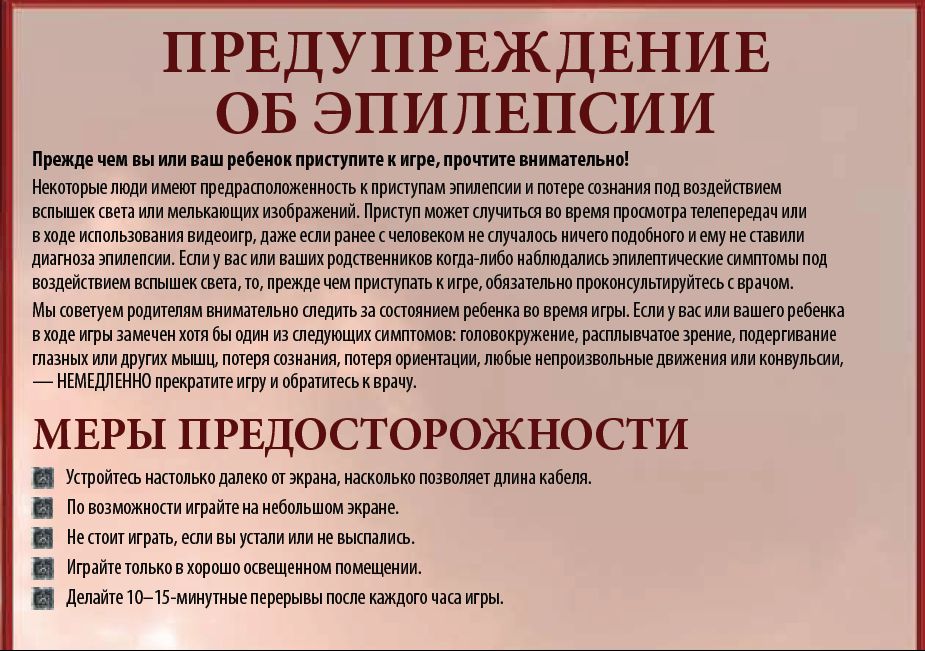 ПРЕДУПРЕЖДЕНИЕ ОБ ЭПИЛЕПСИИ

Прежде чем вы или ваш ребенок приступите к игре, прочтите внимательно!

Некоторые люди имеют предрасположенность к приступам эпилепсии и потере сознания под воздействием вспышек света или мелькающих изображений. Приступ может случиться во время просмотра телепередач или в ходе использования видеоигр, даже если ранее с человеком не случалось ничего подобного и ему не ставили диагноза эпилепсии. Если у вас или ваших родственников когда-либо наблюдались эпилептические симптомы под воздействием вспышек света, то, прежде чем приступать к игре, обязательно проконсультируйтесь с врачом.

Мы советуем родителям внимательно следить за состоянием ребенка во время игры. Если у вас или вашего ребенка в ходе игры замечен хотя бы один из следующих симптомов: головокружение, расплывчатое зрение, подергивание глазных или других мышц, потеря сознания, потеря ориентации, любые непроизвольные движения или конвульсии, — НЕМЕДЛЕННО прекратите игру и обратитесь к врачу.

МЕРЫ ПРЕДОСТОРОЖНОСТИ

Устройтесь настолько далеко от экрана, насколько позволяет длина кабеля.

По возможности играйте на небольшом экране.

Не стоит играть, если вы устали или не выспались.

Играйте только в хорошо освещенном помещении.

Делайте 10–15-минутные перерывы после каждого часа игры.